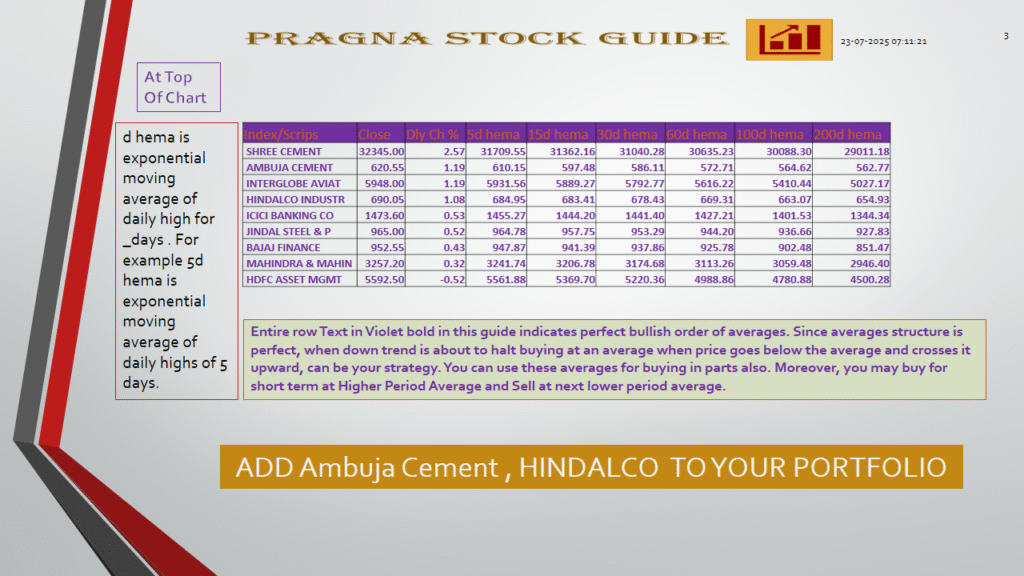 PRAGNA STOCK GUIDE

23-07-2025 07:11:21

3

At Top Of Chart

d hema is exponential moving average of daily high for _days . For example 5d hema is exponential moving average of daily highs of 5 days.

| Index/Scrips | Close | Dly Ch % | 5d hema | 15d hema | 30d hema | 60d hema | 100d hema | 200d hema |
|---|---|---|---|---|---|---|---|---|
| SHREE CEMENT | 32345.00 | 2.57 | 31709.55 | 31362.16 | 31040.28 | 30635.23 | 30088.30 | 29011.18 |
| AMBUJA CEMENT | 620.55 | 1.19 | 610.15 | 597.48 | 586.11 | 572.71 | 564.62 | 562.77 |
| INTERGLOBE AVIAT | 5948.00 | 1.19 | 5931.56 | 5889.27 | 5792.77 | 5616.22 | 5410.44 | 5027.17 |
| HINDALCO INDUSTR | 690.05 | 1.08 | 684.95 | 683.41 | 678.43 | 669.31 | 663.07 | 654.93 |
| ICICI BANKING CO | 1473.60 | 0.53 | 1455.27 | 1444.20 | 1441.40 | 1427.21 | 1401.53 | 1344.34 |
| JINDAL STEEL & P | 965.00 | 0.52 | 964.78 | 957.75 | 953.29 | 944.20 | 936.66 | 927.83 |
| BAJAJ FINANCE | 952.55 | 0.43 | 947.87 | 941.39 | 937.86 | 925.78 | 902.48 | 851.47 |
| MAHINDRA & MAHIN | 3257.20 | 0.32 | 3241.74 | 3206.78 | 3174.68 | 3113.26 | 3059.48 | 2946.40 |
| HDFC ASSET MGMT | 5592.50 | -0.52 | 5561.88 | 5369.70 | 5220.36 | 4988.86 | 4780.88 | 4500.28 |

Entire row Text in Violet bold in this guide indicates perfect bullish order of averages. Since averages structure is perfect, when down trend is about to halt buying at an average when price goes below the average and crosses it upward, can be your strategy. You can use these averages for buying in parts also. Moreover, you may buy for short term at Higher Period Average and Sell at next lower period average.

ADD Ambuja Cement , HINDALCO TO YOUR PORTFOLIO